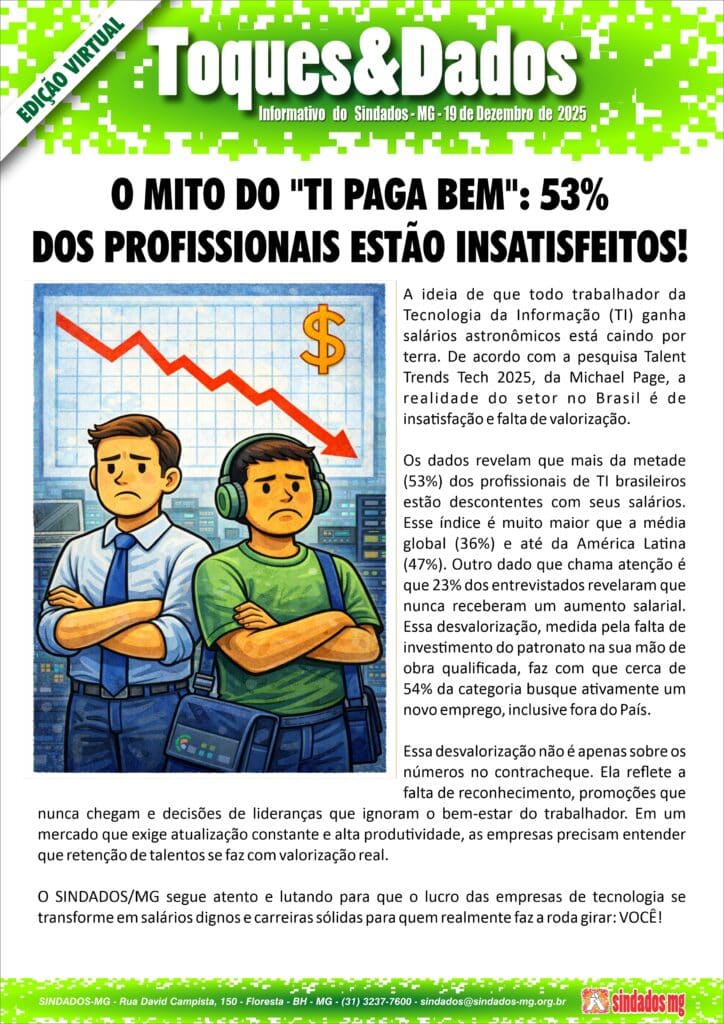 EDIÇÃO VIRTUAL

Toques&Dados

Informativo do Sindados - MG - 19 de Dezembro de 2025

O MITO DO "TI PAGA BEM": 53% DOS PROFISSIONAIS ESTÃO INSATISFEITOS!

$

A ideia de que todo trabalhador da Tecnologia da Informação (TI) ganha salários astronômicos está caindo por terra. De acordo com a pesquisa Talent Trends Tech 2025, da Michael Page, a realidade do setor no Brasil é de insatisfação e falta de valorização.

Os dados revelam que mais da metade (53%) dos profissionais de TI brasileiros estão descontentes com seus salários. Esse índice é muito maior que a média global (36%) e até da América Latina (47%). Outro dado que chama atenção é que 23% dos entrevistados revelaram que nunca receberam um aumento salarial. Essa desvalorização, medida pela falta de investimento do patronato na sua mão de obra qualificada, faz com que cerca de 54% da categoria busque ativamente um novo emprego, inclusive fora do País.

Essa desvalorização não é apenas sobre os números no contracheque. Ela reflete a falta de reconhecimento, promoções que nunca chegam e decisões de lideranças que ignoram o bem-estar do trabalhador. Em um mercado que exige atualização constante e alta produtividade, as empresas precisam entender que retenção de talentos se faz com valorização real.

O SINDADOS/MG segue atento e lutando para que o lucro das empresas de tecnologia se transforme em salários dignos e carreiras sólidas para quem realmente faz a roda girar: VOCÊ!

SINDADOS-MG - Rua David Campista, 150 - Floresta - BH - MG - (31) 3237-7600 - sindados@sindados-mg.org.br

sindados mg